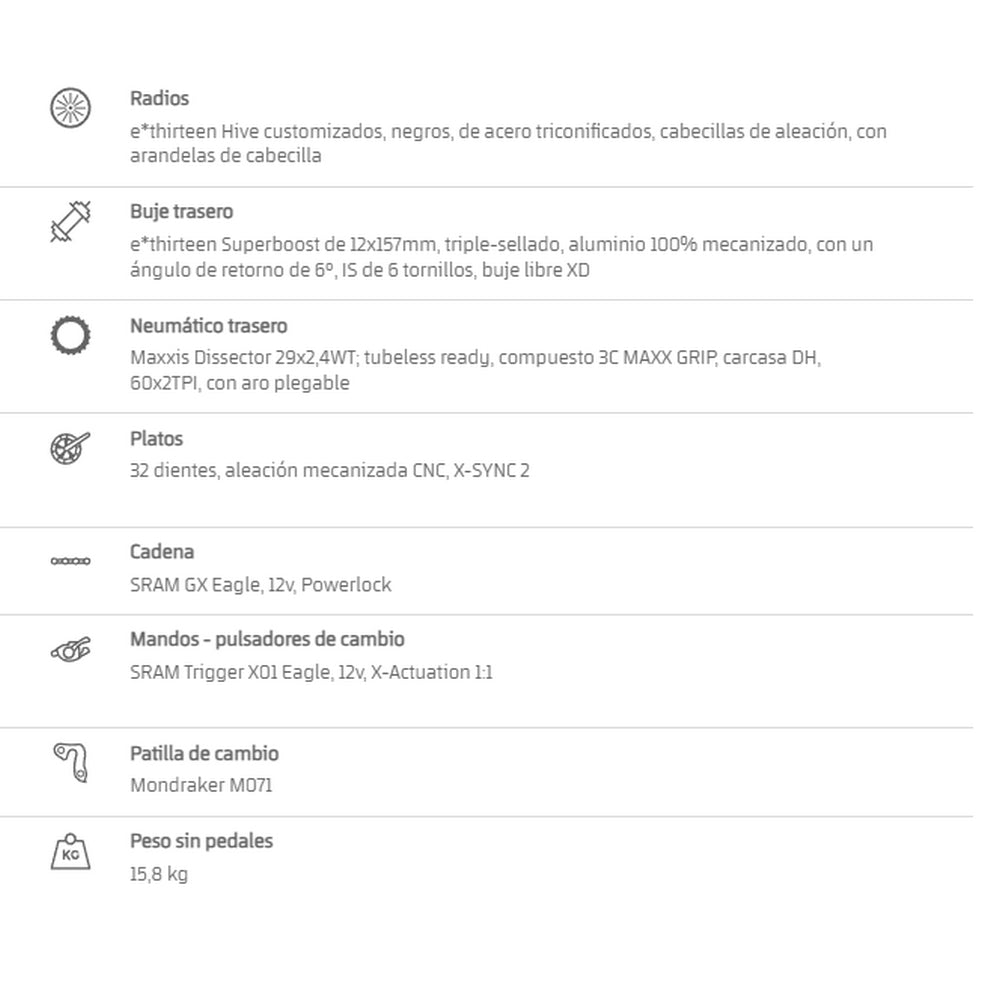 Radios
e*thirteen Hive customizados, negros, de acero triconificados, cabecillas de aleación, con arandelas de cabecilla

Buje trasero
e*thirteen Superboost de 12x157mm, triple-sellado, aluminio 100% mecanizado, con un ángulo de retorno de 6º, IS de 6 tornillos, buje libre XD

Neumático trasero
Maxxis Dissector 29x2,4WT; tubeless ready, compuesto 3C MAXX GRIP, carcasa DH, 60x2TPI, con aro plegable

Platos
32 dientes, aleación mecanizada CNC, X-SYNC 2

Cadena
SRAM GX Eagle, 12v, Powerlock

Mandos - pulsadores de cambio
SRAM Trigger X01 Eagle, 12v, X-Actuation 1:1

Patilla de cambio
Mondraker M071

KG
Peso sin pedales
15,8 kg